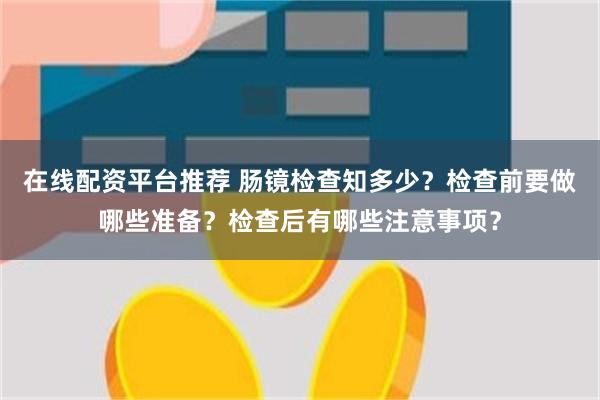 在线配资平台推荐 肠镜检查知多少？检查前要做哪些准备？检查后有哪些注意事项？